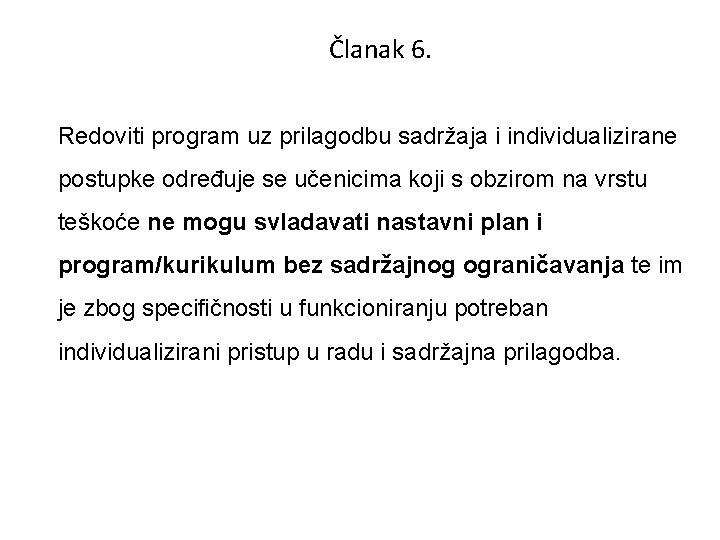 Članak 6.

Redoviti program uz prilagodbu sadržaja i individualizirane postupke određuje se učenicima koji s obzirom na vrstu teškoće ne mogu svladavati nastavni plan i program/kurikulum bez sadržajnog ograničavanja te im je zbog specifičnosti u funkcioniranju potreban individualizirani pristup u radu i sadržajna prilagodba.